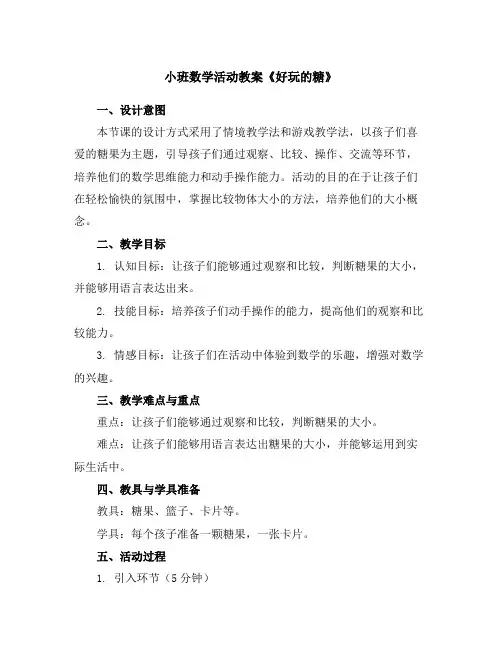 小班数学活动教案《好玩的糖》

一、设计意图

本节课的设计方式采用了情境教学法和游戏教学法，以孩子们喜爱的糖果为主题，引导孩子们通过观察、比较、操作、交流等环节，培养他们的数学思维能力和动手操作能力。活动的目的在于让孩子们在轻松愉快的氛围中，掌握比较物体大小的方法，培养他们的大小概念。

二、教学目标

1. 认知目标：让孩子们能够通过观察和比较，判断糖果的大小，并能够用语言表达出来。

2. 技能目标：培养孩子们动手操作的能力，提高他们的观察和比较能力。

3. 情感目标：让孩子们在活动中体验到数学的乐趣，增强对数学的兴趣。

三、教学难点与重点

重点：让孩子们能够通过观察和比较，判断糖果的大小。

难点：让孩子们能够用语言表达出糖果的大小，并能够运用到实际生活中。

四、教具与学具准备

教具：糖果、篮子、卡片等。

学具：每个孩子准备一颗糖果，一张卡片。

五、活动过程

1. 引入环节（5分钟）